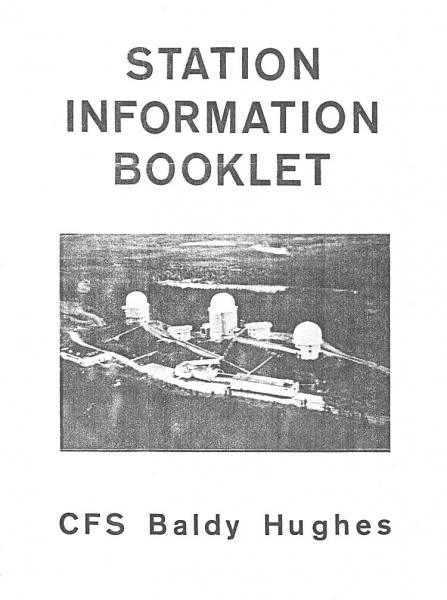 STATION
INFORMATION
BOOKLET

CFS Baldy Hughes